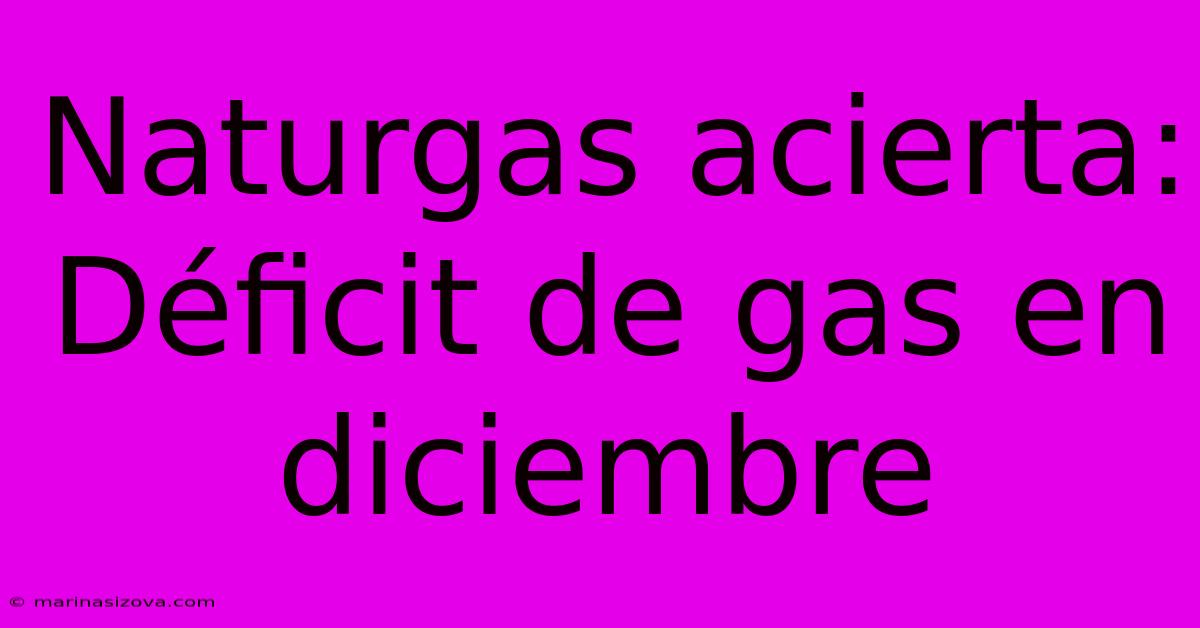 Naturgas acierta: Déficit de gas en diciembre

© marinasizova.com